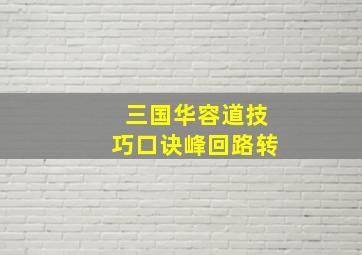 三国华容道技巧口诀峰回路转